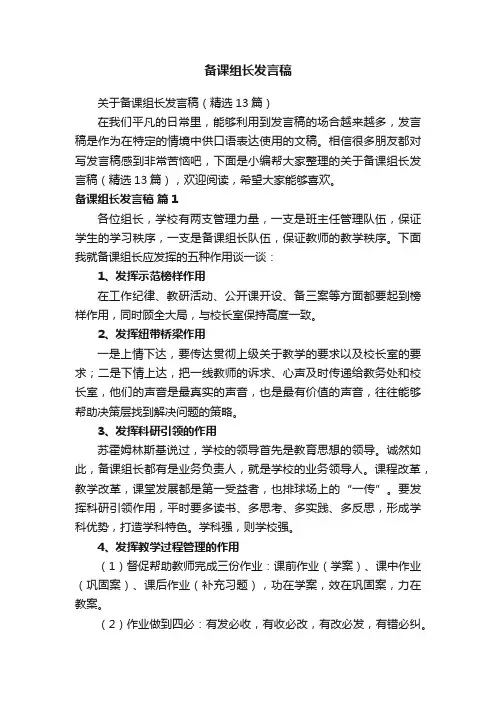 备课组长发言稿

关于备课组长发言稿（精选13篇）

在我们平凡的日常里，能够利用到发言稿的场合越来越多，发言稿是作为在特定的情境中供口语表达使用的文稿。相信很多朋友都对写发言稿感到非常苦恼吧，下面是小编帮大家整理的关于备课组长发言稿（精选13篇），欢迎阅读，希望大家能够喜欢。

备课组长发言稿 篇1

各位组长，学校有两支管理力量，一支是班主任管理队伍，保证学生的学习秩序，一支是备课组长队伍，保证教师的教学秩序。下面我就备课组长应发挥的五种作用谈一谈：

1、发挥示范榜样作用

在工作纪律、教研活动、公开课开设、备三案等方面都要起到榜样作用，同时顾全大局，与校长室保持高度一致。

2、发挥纽带桥梁作用

一是上情下达，要传达贯彻上级关于教学的要求以及校长室的要求；二是下情上达，把一线教师的诉求、心声及时传递给教务处和校长室，他们的声音是最真实的声音，也是最有价值的声音，往往能够帮助决策层找到解决问题的策略。

3、发挥科研引领的作用

苏霍姆林斯基说过，学校的领导首先是教育思想的领导。诚然如此，备课组长都有是业务负责人，就是学校的业务领导人。课程改革，教学改革，课堂发展都是第一受益者，也排球场上的“一传”。要发挥科研引领作用，平时要多读书、多思考、多实践、多反思，形成学科优势，打造学科特色。学科强，则学校强。

4、发挥教学过程管理的作用

（1）督促帮助教师完成三份作业：课前作业（学案）、课中作业（巩固案）、课后作业（补充习题），功在学案，效在巩固案，力在教案。

（2）作业做到四必：有发必收，有收必改，有改必发，有错必纠。